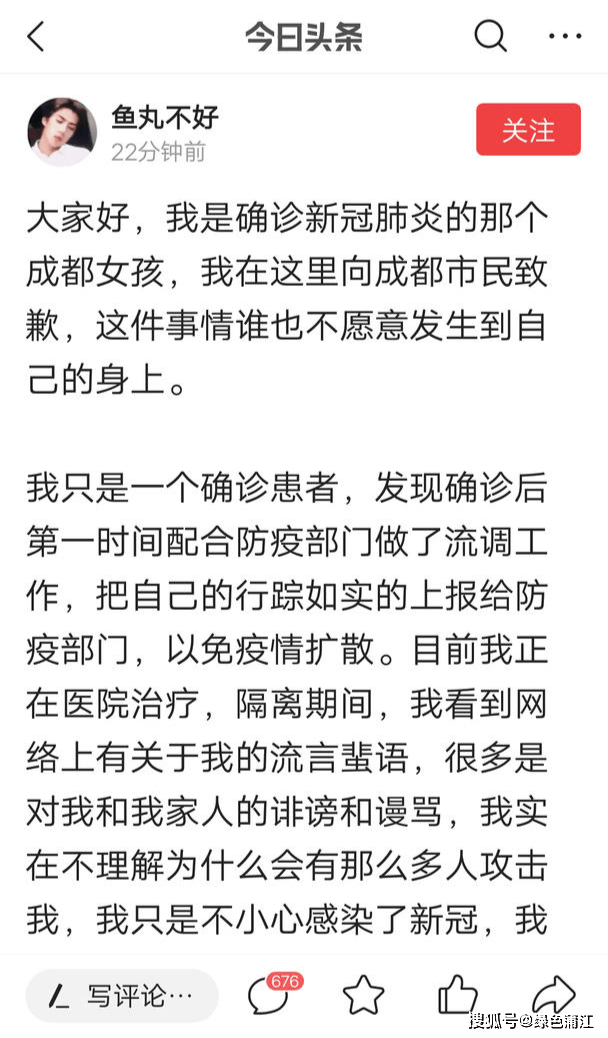 今日头条

鱼丸不好
22分钟前
关注

大家好，我是确诊新冠肺炎的那个成都女孩，我在这里向成都市民致歉，这件事情谁也不愿意发生到自己的身上。

我只是一个确诊患者，发现确诊后第一时间配合防疫部门做了流调工作，把自己的行踪如实的上报给防疫部门，以免疫情扩散。目前我正在医院治疗，隔离期间，我看到网络上有关于我的流言蜚语，很多是对我和我家人的诽谤和谩骂，我实在不理解为什么会有那么多人攻击我，我只是不小心感染了新冠，我

写评论…
676
搜狐号@绿色蒲江